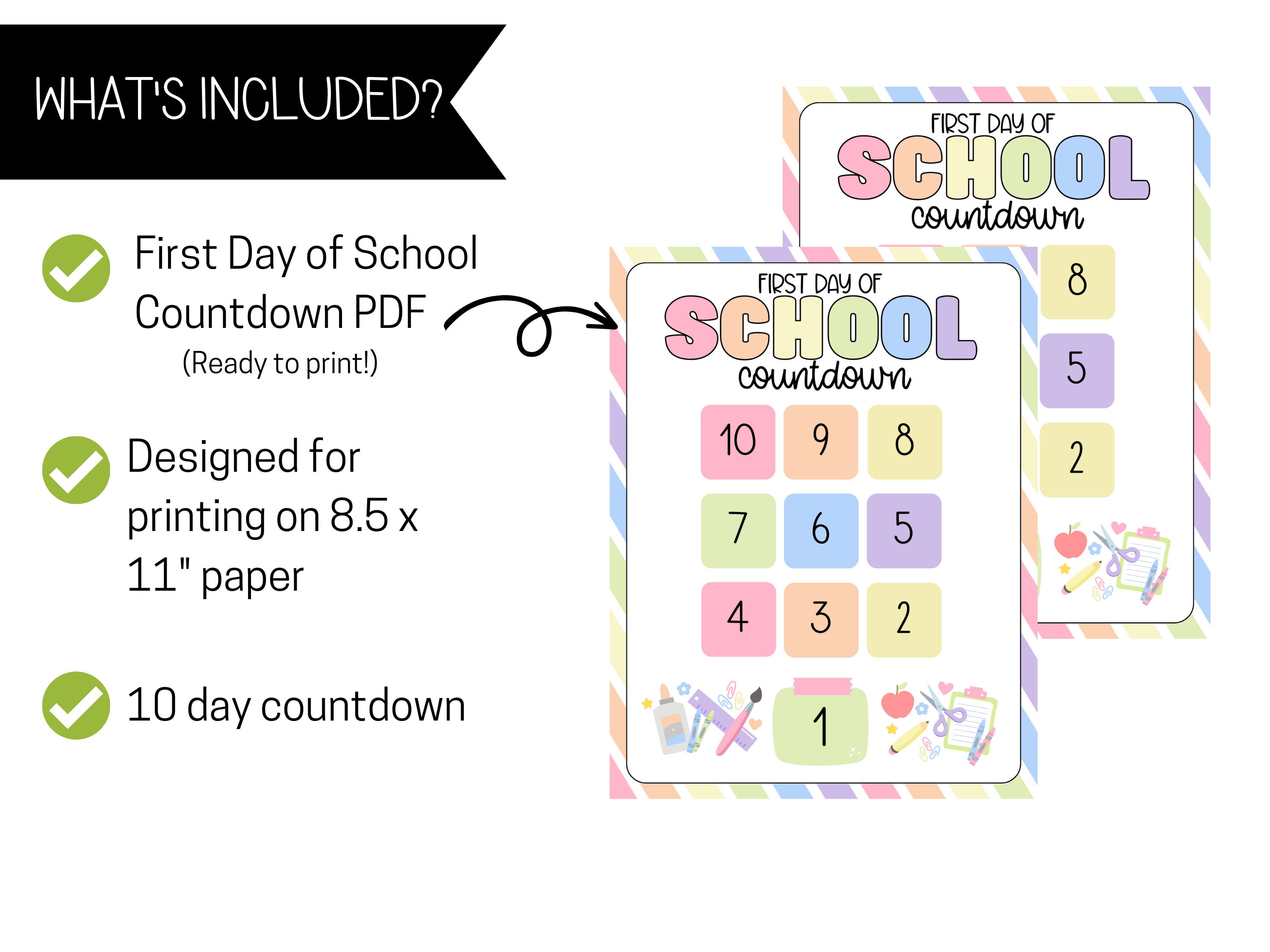 WHAT'S INCLUDED?

First Day of School Countdown PDF
(Ready to print!)

Designed for printing on 8.5 x 11" paper

10 day countdown

FIRST DAY OF
SCHOOL
countdown

8
5
2

FIRST DAY OF
SCHOOL
countdown

10 9 8
7 6 5
4 3 2
1